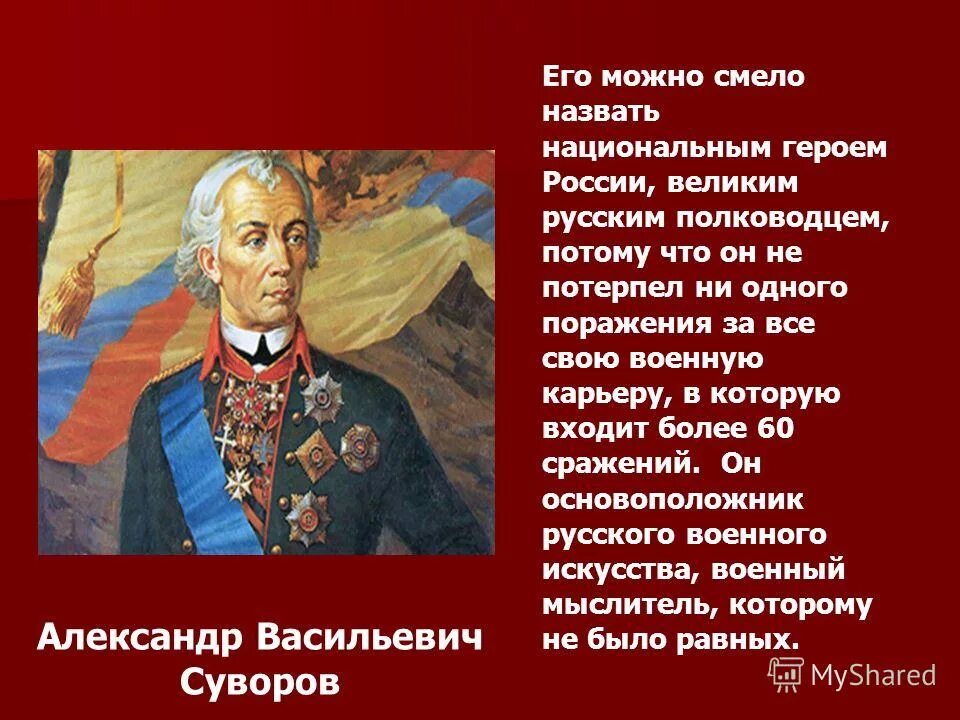 Его можно смело назвать национальным героем России, великим русским полководцем, потому что он не потерпел ни одного поражения за все свою военную карьеру, в которую входит более 60 сражений. Он основоположник русского военного искусства, военный мыслитель, которому не было равных.

Александр Васильевич Суворов

MyShared